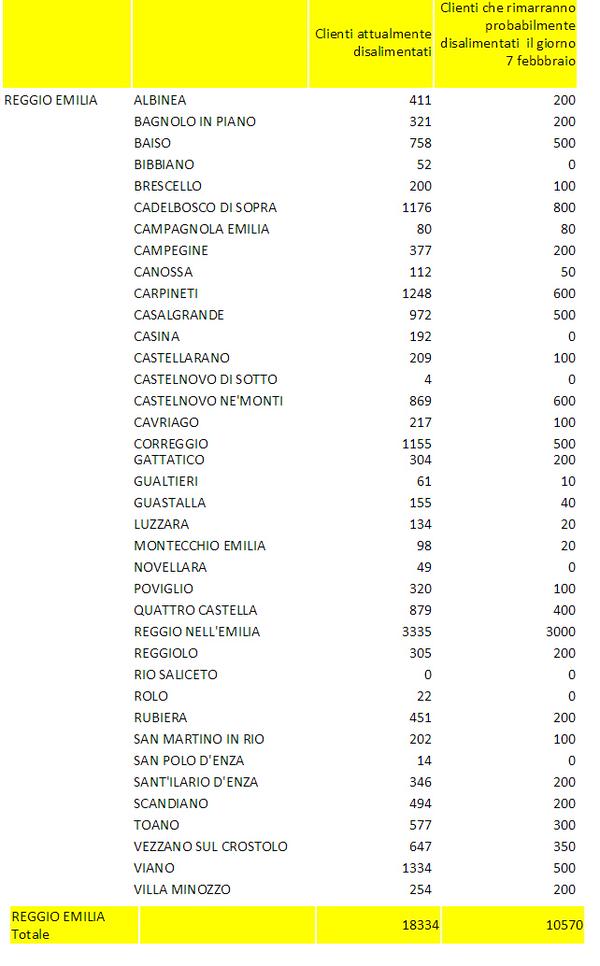 | | | Clienti attualmente disalimentati | Clienti che rimarranno probabilmente disalimentati il giorno 7 febbbraio |
|---|---|---|---|
| REGGIO EMILIA | ALBINEA | 411 | 200 |
| | BAGNOLO IN PIANO | 321 | 200 |
| | BAISO | 758 | 500 |
| | BIBBIANO | 52 | 0 |
| | BRESCELLO | 200 | 100 |
| | CADELBOSCO DI SOPRA | 1176 | 800 |
| | CAMPAGNOLA EMILIA | 80 | 80 |
| | CAMPEGINE | 377 | 200 |
| | CANOSSA | 112 | 50 |
| | CARPINETI | 1248 | 600 |
| | CASALGRANDE | 972 | 500 |
| | CASINA | 192 | 0 |
| | CASTELLARANO | 209 | 100 |
| | CASTELNOVO DI SOTTO | 4 | 0 |
| | CASTELNOVO NE'MONTI | 869 | 600 |
| | CAVRIAGO | 217 | 100 |
| | CORREGGIO | 1155 | 500 |
| | GATTATICO | 304 | 200 |
| | GUALTIERI | 61 | 10 |
| | GUASTALLA | 155 | 40 |
| | LUZZARA | 134 | 20 |
| | MONTECCHIO EMILIA | 98 | 20 |
| | NOVELLARA | 49 | 0 |
| | POVIGLIO | 320 | 100 |
| | QUATTRO CASTELLA | 879 | 400 |
| | REGGIO NELL'EMILIA | 3335 | 3000 |
| | REGGIOLO | 305 | 200 |
| | RIO SALICETO | 0 | 0 |
| | ROLO | 22 | 0 |
| | RUBIERA | 451 | 200 |
| | SAN MARTINO IN RIO | 202 | 100 |
| | SAN POLO D'ENZA | 14 | 0 |
| | SANT'ILARIO D'ENZA | 346 | 200 |
| | SCANDIANO | 494 | 200 |
| | TOANO | 577 | 300 |
| | VEZZANO SUL CROSTOLO | 647 | 350 |
| | VIANO | 1334 | 500 |
| | VILLA MINOZZO | 254 | 200 |
| REGGIO EMILIA Totale | | 18334 | 10570 |